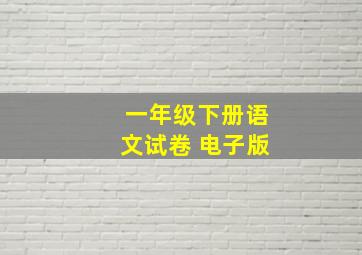 一年级下册语文试卷 电子版